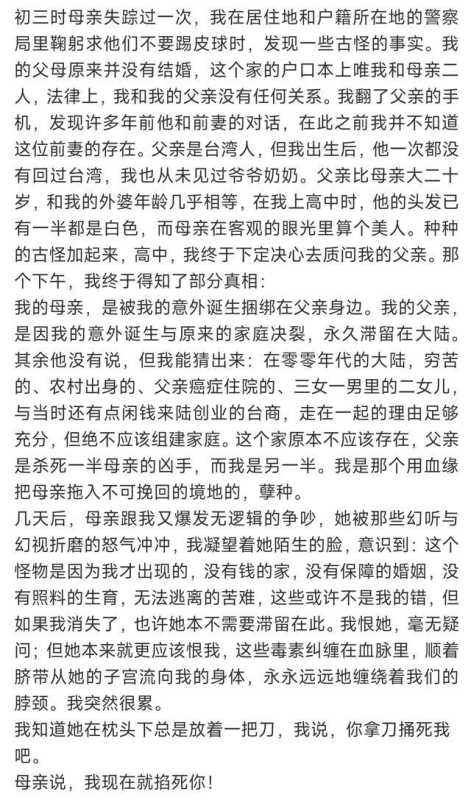 初三时母亲失踪过一次，我在居住地和户籍所在地的警察局里鞠躬求他们不要踢皮球时，发现一些古怪的事实。我的父母原来并没有结婚，这个家的户口本上唯我和母亲二人，法律上，我和我的父亲没有任何关系。我翻了父亲的手机，发现许多年前他和前妻的对话，在此之前我并不知道这位前妻的存在。父亲是台湾人，但我出生后，他一次都没有回过台湾，我也从未见过爷爷奶奶。父亲比母亲大二十岁，和我的外婆年龄几乎相等，在我上高中时，他的头发已有一半都是白色，而母亲在客观的眼光里算个美人。种种的古怪加起来，高中，我终于下定决心去质问我的父亲。那个下午，我终于得知了部分真相：
我的母亲，是被我的意外诞生捆绑在父亲身边。我的父亲，是因我的意外诞生与原来的家庭决裂，永久滞留在大陆。其余他没有说，但我能猜出来：在零零年代的大陆，穷苦的、农村出身的、父亲癌症住院的、三女一男里的二女儿，与当时还有点闲钱来陆创业的台商，走在一起的理由足够充分，但绝不应该组建家庭。这个家原本不应该存在，父亲是杀死一半母亲的凶手，而我是另一半。我是那个用血缘把母亲拖入不可挽回的境地的，孽种。
几天后，母亲跟我又爆发无逻辑的争吵，她被那些幻听与幻视折磨的怒气冲冲，我凝望着她陌生的脸，意识到：这个怪物是因为我才出现的，没有钱的家，没有保障的婚姻，没有照料的生育，无法逃离的苦难，这些或许不是我的错，但如果我消失了，也许她本不需要滞留在此。我恨她，毫无疑问；但她本来就更应该恨我，这些毒素纠缠在血脉里，顺着脐带从她的子宫流向我的身体，永永远远地缠绕着我们的脖颈。我突然很累。
我知道她在枕头下总是放着一把刀，我说，你拿刀捅死我吧。
母亲说，我现在就掐死你！